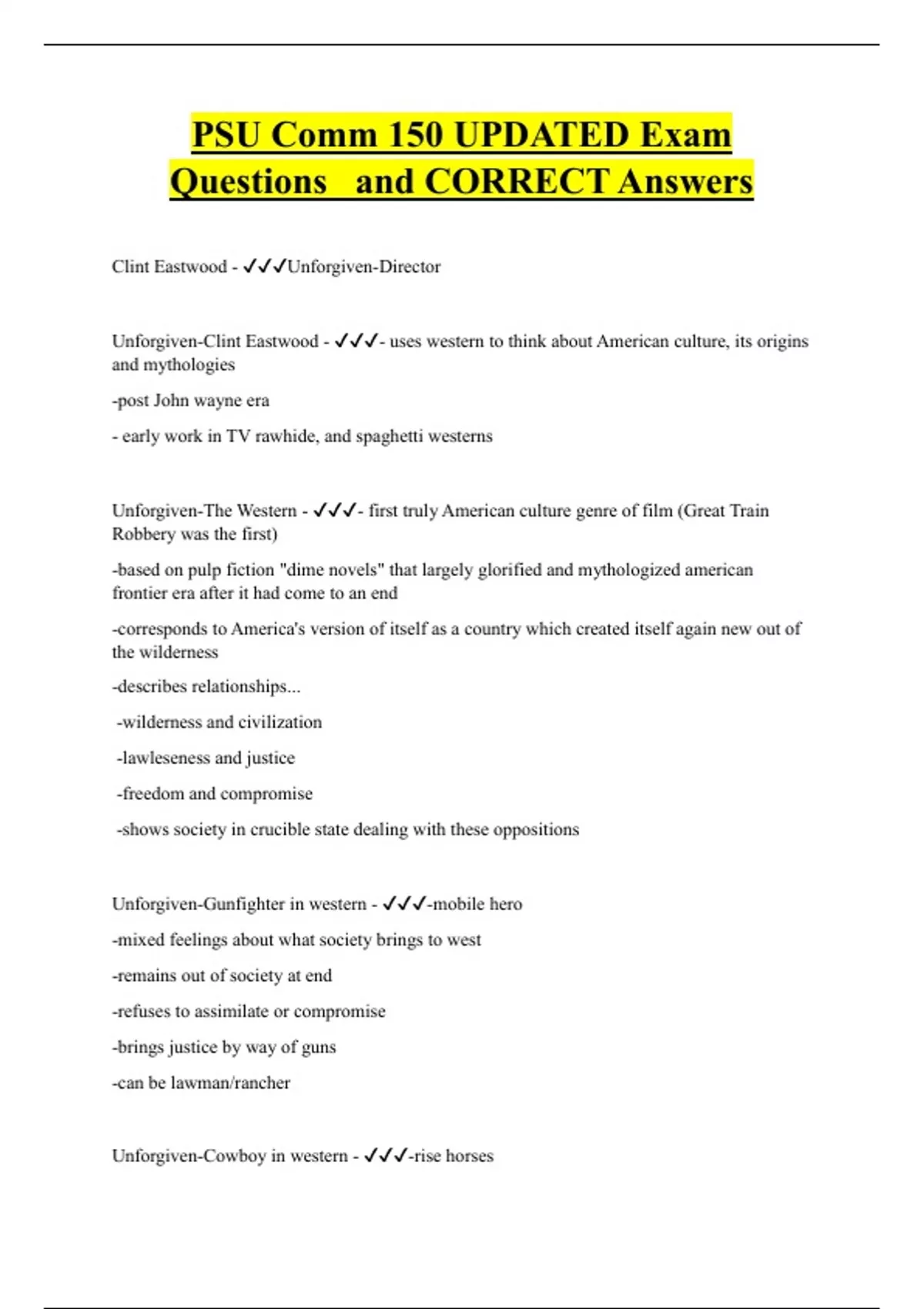 PSU Comm 150 UPDATED Exam Questions and CORRECT Answers

Clint Eastwood - ✓✓✓Unforgiven-Director

Unforgiven-Clint Eastwood - ✓✓✓- uses western to think about American culture, its origins and mythologies

-post John wayne era

- early work in TV rawhide, and spaghetti westerns

Unforgiven-The Western - ✓✓✓- first truly American culture genre of film (Great Train Robbery was the first)

-based on pulp fiction "dime novels" that largely glorified and mythologized american frontier era after it had come to an end

-corresponds to America's version of itself as a country which created itself again new out of the wilderness

-describes relationships...

-wilderness and civilization

-lawleseness and justice

-freedom and compromise

-shows society in crucible state dealing with these oppositions

Unforgiven-Gunfighter in western - ✓✓✓-mobile hero

-mixed feelings about what society brings to west

-remains out of society at end

-refuses to assimilate or compromise

-brings justice by way of guns

-can be lawman/rancher

Unforgiven-Cowboy in western - ✓✓✓-rise horses